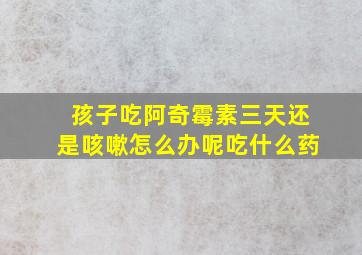 孩子吃阿奇霉素三天还是咳嗽怎么办呢吃什么药